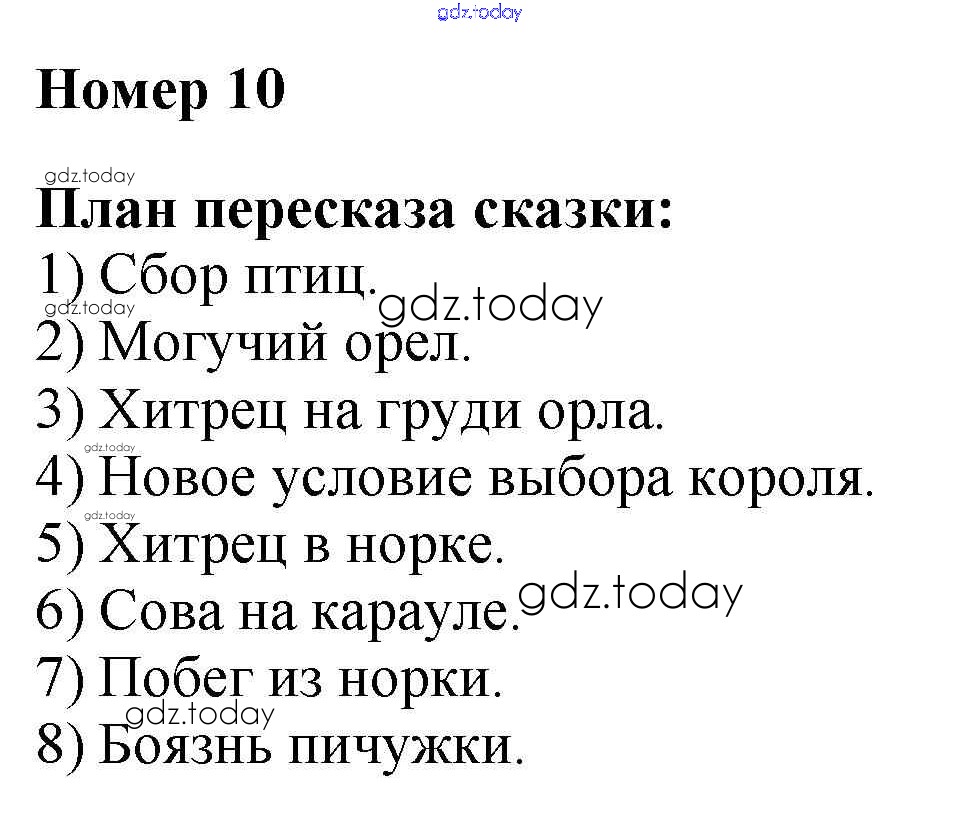 Номер 10

План пересказа сказки:
1) Сбор птиц.
2) Могучий орел.
3) Хитрец на груди орла.
4) Новое условие выбора короля.
5) Хитрец в норке.
6) Сова на карауле.
7) Побег из норки.
8) Боязнь пичужки.

gdz.today